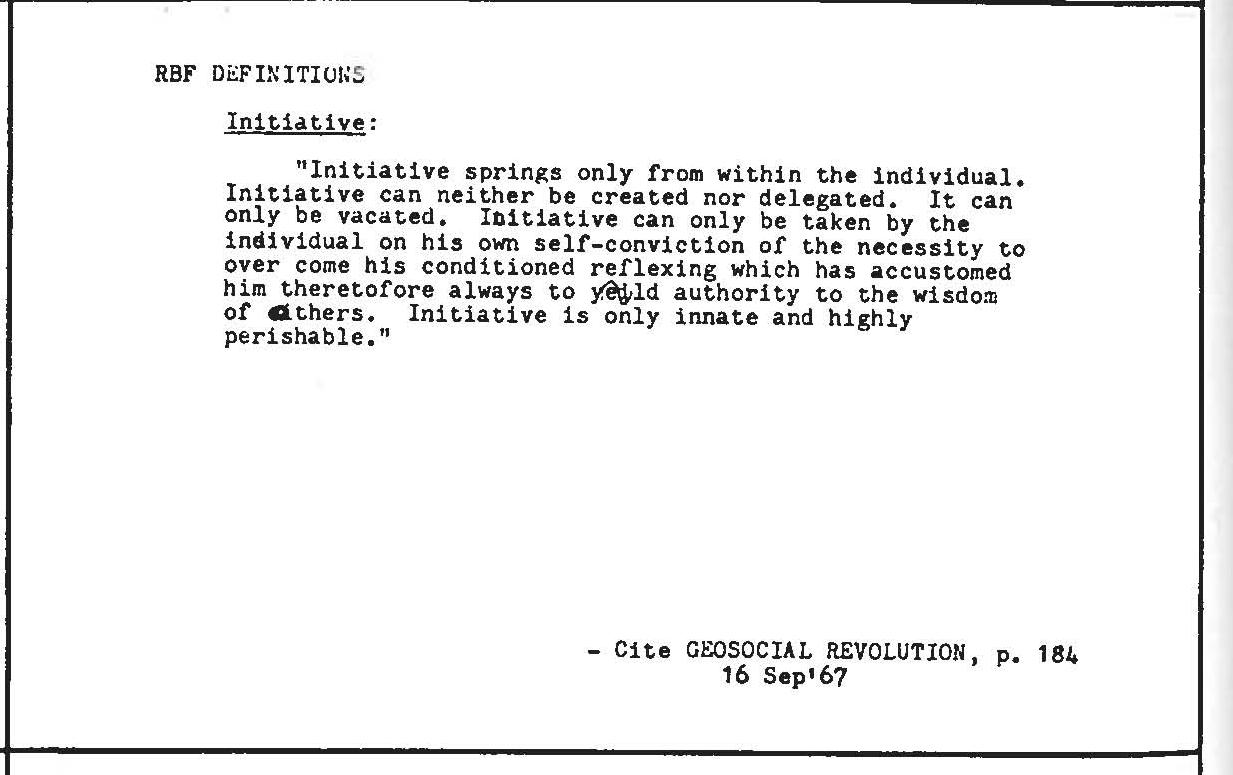 RBF DEFINITIONS

Initiative:

"Initiative springs only from within the individual. Initiative can neither be created nor delegated. It can only be vacated. Initiative can only be taken by the individual on his own self-conviction of the necessity to over come his conditioned reflexing which has accustomed him theretofore always to yeild authority to the wisdom of others. Initiative is only innate and highly perishable."

- Cite GEOSOCIAL REVOLUTION, p. 184
16 Sep'67